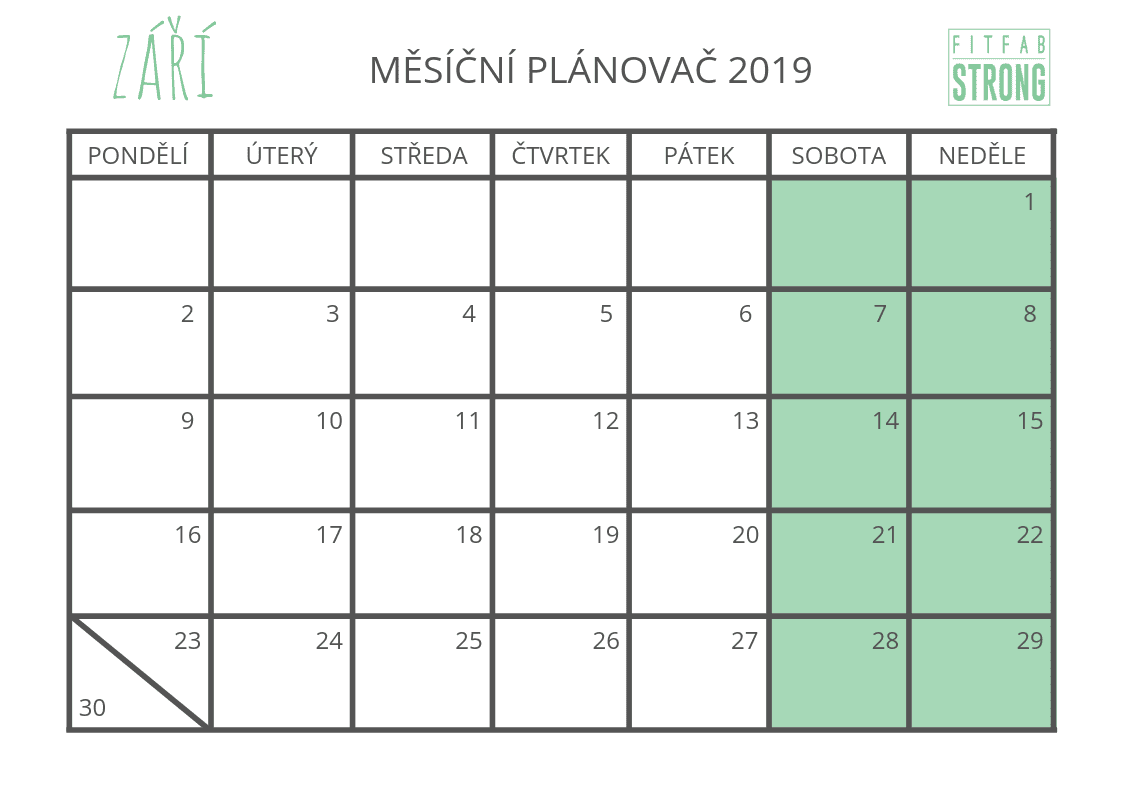 ZÁŘÍ

MĚSÍČNÍ PLÁNOVAČ 2019

FITFAB STRONG

| PONDĚLÍ | ÚTERÝ | STŘEDA | ČTVRTEK | PÁTEK | SOBOTA | NEDĚLE |
|---|---|---|---|---|---|---|
| | | | | | | 1 |
| 2 | 3 | 4 | 5 | 6 | 7 | 8 |
| 9 | 10 | 11 | 12 | 13 | 14 | 15 |
| 16 | 17 | 18 | 19 | 20 | 21 | 22 |
| 23 30 | 24 | 25 | 26 | 27 | 28 | 29 |